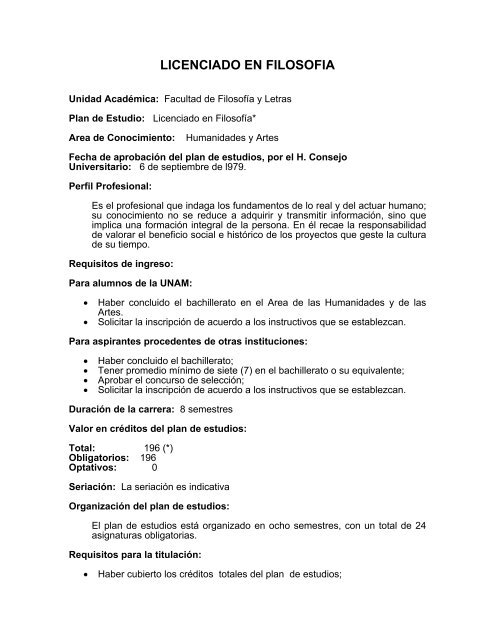 LICENCIADO EN FILOSOFIA

Unidad Académica: Facultad de Filosofía y Letras

Plan de Estudio: Licenciado en Filosofía*

Area de Conocimiento: Humanidades y Artes

Fecha de aprobación del plan de estudios, por el H. Consejo Universitario: 6 de septiembre de l979.

Perfil Profesional:

Es el profesional que indaga los fundamentos de lo real y del actuar humano; su conocimiento no se reduce a adquirir y transmitir información, sino que implica una formación integral de la persona. En él recae la responsabilidad de valorar el beneficio social e histórico de los proyectos que geste la cultura de su tiempo.

Requisitos de ingreso:

Para alumnos de la UNAM:

• Haber concluido el bachillerato en el Area de las Humanidades y de las Artes.
• Solicitar la inscripción de acuerdo a los instructivos que se establezcan.

Para aspirantes procedentes de otras instituciones:

• Haber concluido el bachillerato;
• Tener promedio mínimo de siete (7) en el bachillerato o su equivalente;
• Aprobar el concurso de selección;
• Solicitar la inscripción de acuerdo a los instructivos que se establezcan.

Duración de la carrera: 8 semestres

Valor en créditos del plan de estudios:

Total: 196 (*)
Obligatorios: 196
Optativos: 0

Seriación: La seriación es indicativa

Organización del plan de estudios:

El plan de estudios está organizado en ocho semestres, con un total de 24 asignaturas obligatorias.

Requisitos para la titulación:

• Haber cubierto los créditos totales del plan de estudios;